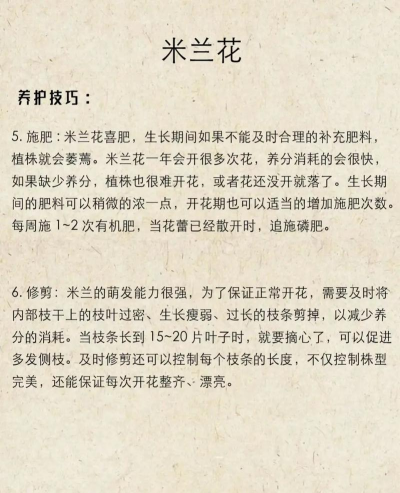 米兰花

养护技巧：

5. 施肥：米兰花喜肥，生长期间如果不能及时合理的补充肥料，植株就会萎蔫。米兰花一年会开很多次花，养分消耗的会很快，如果缺少养分，植株也很难开花，或者花还没开就落了。生长期间的肥料可以稍微的浓一点，开花期也可以适当的增加施肥次数。每周施 1~2 次有机肥，当花蕾已经散开时，追施磷肥。

6. 修剪：米兰的萌发能力很强，为了保证正常开花，需要及时将内部枝干上的枝叶过密、生长瘦弱、过长的枝条剪掉，以减少养分的消耗。当枝条长到 15~20 片叶子时，就要摘心了，可以促进多发侧枝。及时修剪还可以控制每个枝条的长度，不仅控制株型完美，还能保证每次开花整齐、漂亮。